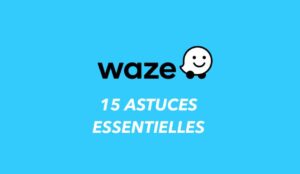 waze

15 ASTUCES ESSENTIELLES